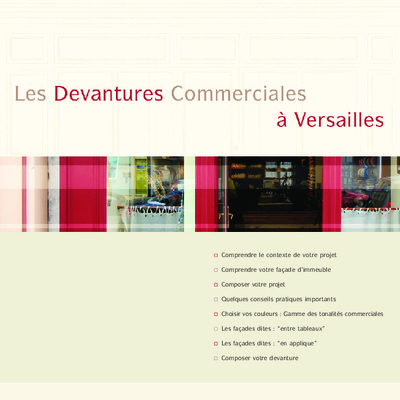 Les Devantures Commerciales
à Versailles

Comprendre le contexte de votre projet
Comprendre votre façade d'immeuble
Composer votre projet
Quelques conseils pratiques importants
Choisir vos couleurs : Gamme des tonalités commerciales
Les façades dites : "entre tableaux"
Les façades dites : "en applique"
Composer votre devanture